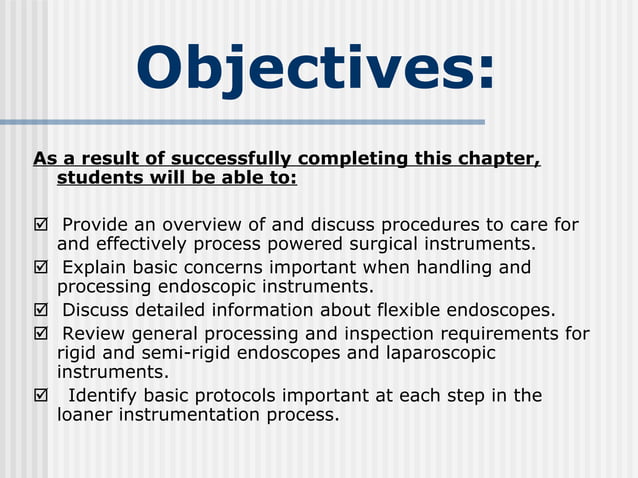 Objectives:

As a result of successfully completing this chapter, students will be able to:

☑ Provide an overview of and discuss procedures to care for and effectively process powered surgical instruments.
☑ Explain basic concerns important when handling and processing endoscopic instruments.
☑ Discuss detailed information about flexible endoscopes.
☑ Review general processing and inspection requirements for rigid and semi-rigid endoscopes and laparoscopic instruments.
☑ Identify basic protocols important at each step in the loaner instrumentation process.